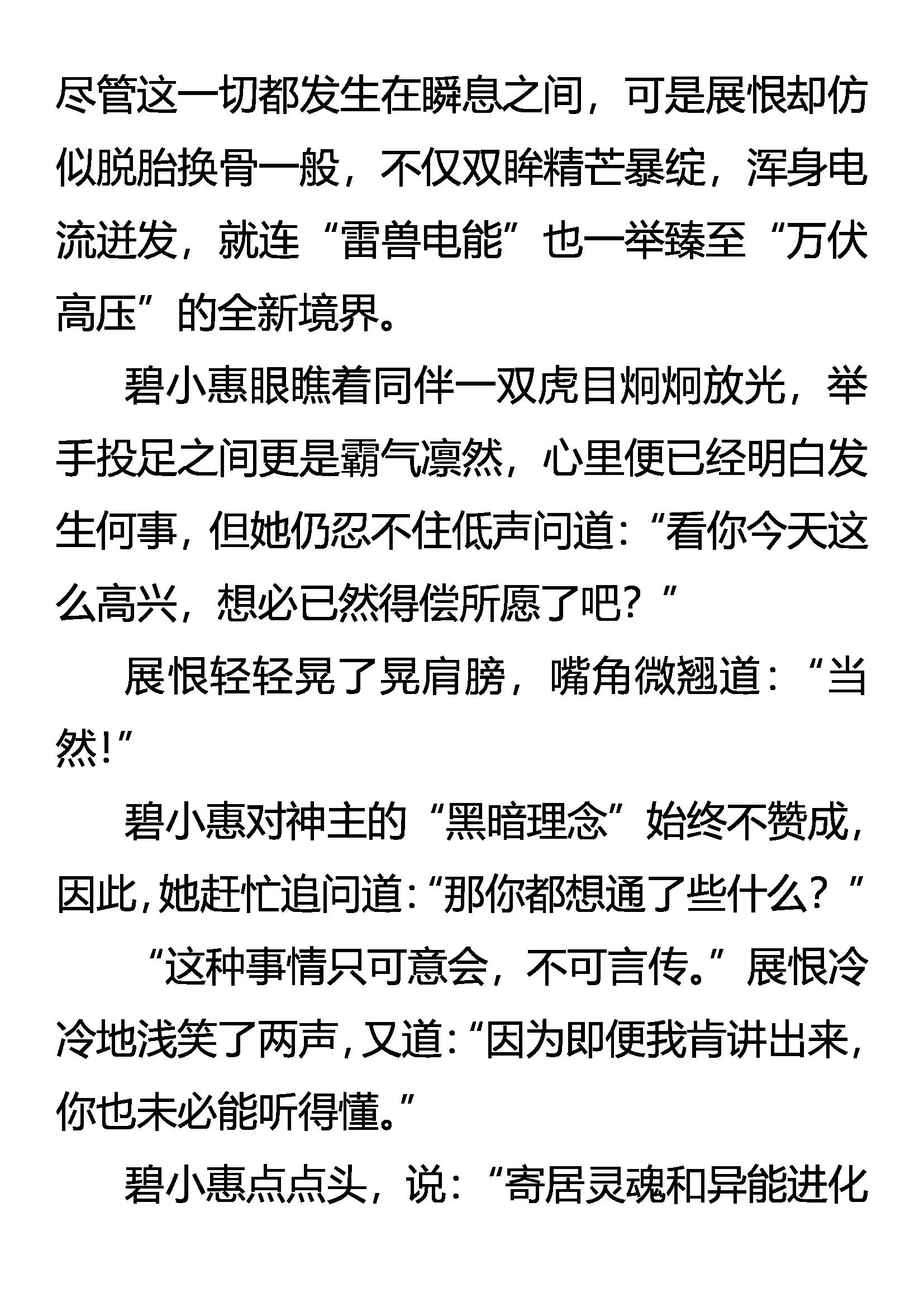 尽管这一切都发生在瞬息之间，可是展恨却仿似脱胎换骨一般，不仅双眸精芒暴绽，浑身电流迸发，就连“雷兽电能”也一举臻至“万伏高压”的全新境界。

碧小惠眼瞧着同伴一双虎目炯炯放光，举手投足之间更是霸气凛然，心里便已经明白发生何事，但她仍忍不住低声问道：“看你今天这么高兴，想必已然得偿所愿了吧？”

展恨轻轻晃了晃肩膀，嘴角微翘道：“当然！”

碧小惠对神主的“黑暗理念”始终不赞成，因此，她赶忙追问道：“那你都想通了些什么？”

“这种事情只可意会，不可言传。”展恨冷冷地浅笑了两声，又道：“因为即便我肯讲出来，你也未必能听得懂。”

碧小惠点点头，说：“寄居灵魂和异能进化